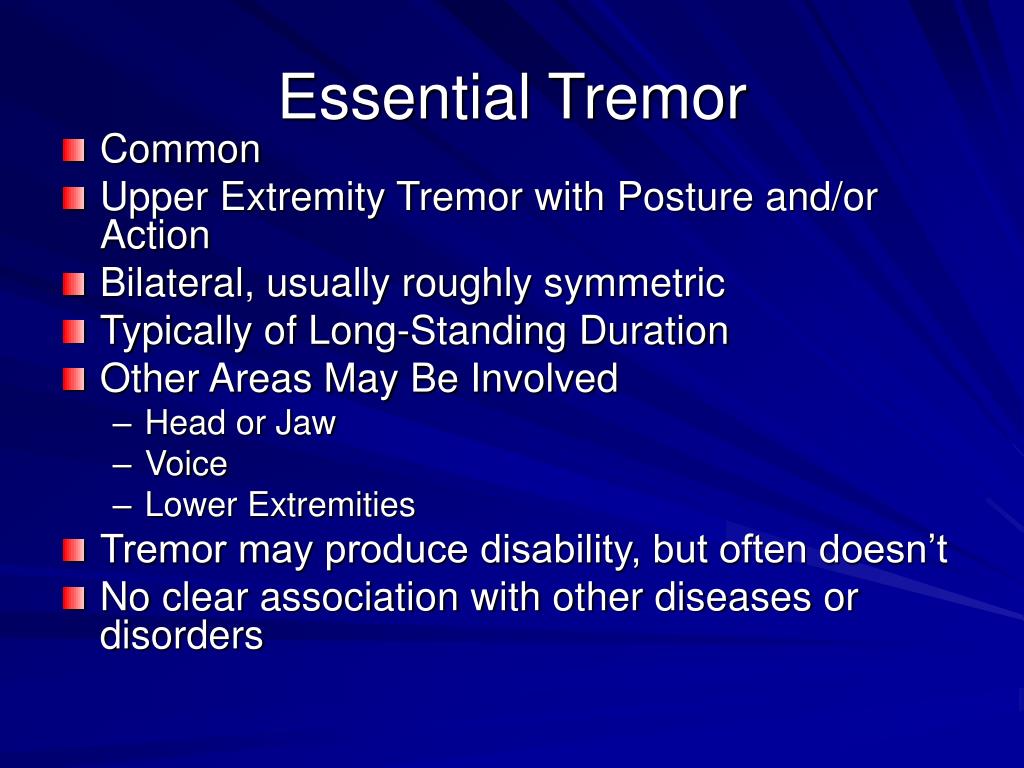 Essential Tremor

Common
Upper Extremity Tremor with Posture and/or Action
Bilateral, usually roughly symmetric
Typically of Long-Standing Duration
Other Areas May Be Involved
– Head or Jaw
– Voice
– Lower Extremities
Tremor may produce disability, but often doesn’t
No clear association with other diseases or disorders